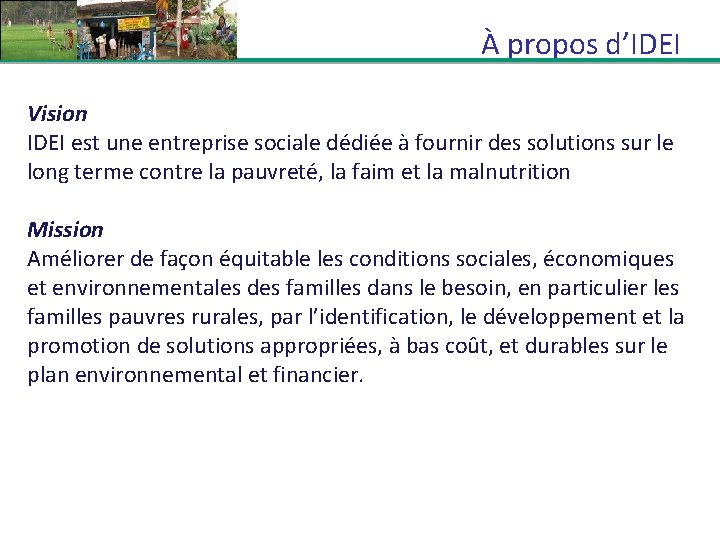 À propos d'IDEI

Vision
IDEI est une entreprise sociale dédiée à fournir des solutions sur le long terme contre la pauvreté, la faim et la malnutrition

Mission
Améliorer de façon équitable les conditions sociales, économiques et environnementales des familles dans le besoin, en particulier les familles pauvres rurales, par l'identification, le développement et la promotion de solutions appropriées, à bas coût, et durables sur le plan environnemental et financier.